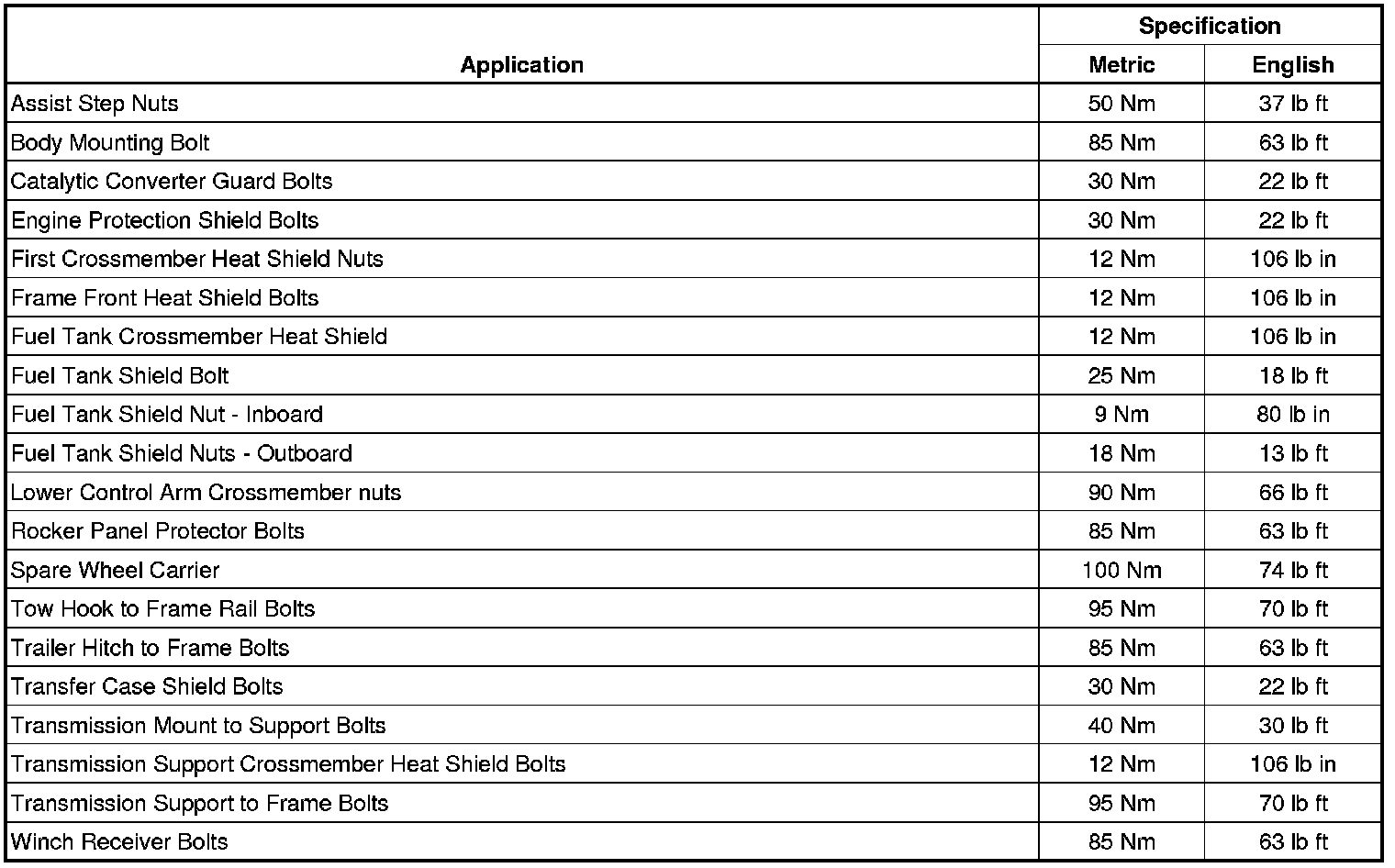 | Application | Specification Metric | Specification English |
|---|---|---|
| Assist Step Nuts | 50 Nm | 37 lb ft |
| Body Mounting Bolt | 85 Nm | 63 lb ft |
| Catalytic Converter Guard Bolts | 30 Nm | 22 lb ft |
| Engine Protection Shield Bolts | 30 Nm | 22 lb ft |
| First Crossmember Heat Shield Nuts | 12 Nm | 106 lb in |
| Frame Front Heat Shield Bolts | 12 Nm | 106 lb in |
| Fuel Tank Crossmember Heat Shield | 12 Nm | 106 lb in |
| Fuel Tank Shield Bolt | 25 Nm | 18 lb ft |
| Fuel Tank Shield Nut - Inboard | 9 Nm | 80 lb in |
| Fuel Tank Shield Nuts - Outboard | 18 Nm | 13 lb ft |
| Lower Control Arm Crossmember nuts | 90 Nm | 66 lb ft |
| Rocker Panel Protector Bolts | 85 Nm | 63 lb ft |
| Spare Wheel Carrier | 100 Nm | 74 lb ft |
| Tow Hook to Frame Rail Bolts | 95 Nm | 70 lb ft |
| Trailer Hitch to Frame Bolts | 85 Nm | 63 lb ft |
| Transfer Case Shield Bolts | 30 Nm | 22 lb ft |
| Transmission Mount to Support Bolts | 40 Nm | 30 lb ft |
| Transmission Support Crossmember Heat Shield Bolts | 12 Nm | 106 lb in |
| Transmission Support to Frame Bolts | 95 Nm | 70 lb ft |
| Winch Receiver Bolts | 85 Nm | 63 lb ft |